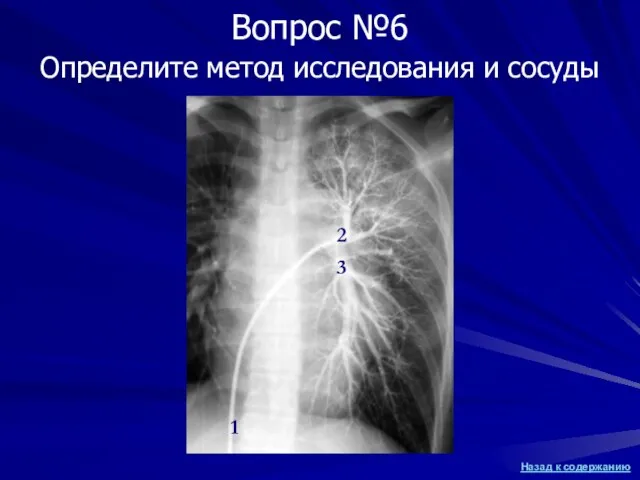 Вопрос №6

Определите метод исследования и сосуды

2

3

1

Назад к содержанию